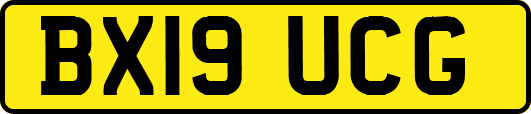 BX19 UCG